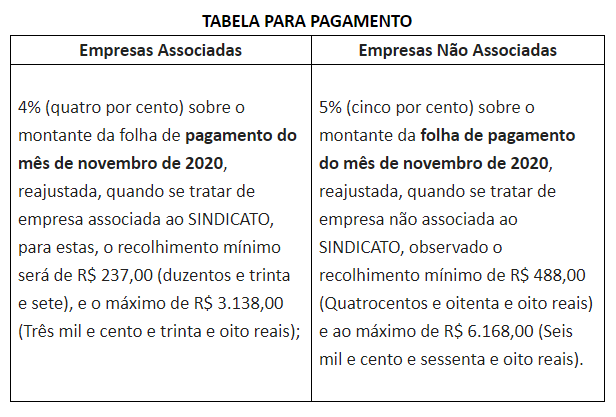 TABELA PARA PAGAMENTO

| Empresas Associadas | Empresas Não Associadas |
|---|---|
| 4% (quatro por cento) sobre o montante da folha de pagamento do mês de novembro de 2020, reajustada, quando se tratar de empresa associada ao SINDICATO, para estas, o recolhimento mínimo será de R$ 237,00 (duzentos e trinta e sete), e o máximo de R$ 3.138,00 (Três mil e cento e trinta e oito reais); | 5% (cinco por cento) sobre o montante da folha de pagamento do mês de novembro de 2020, reajustada, quando se tratar de empresa não associada ao SINDICATO, observado o recolhimento mínimo de R$ 488,00 (Quatrocentos e oitenta e oito reais) e ao máximo de R$ 6.168,00 (Seis mil e cento e sessenta e oito reais). |